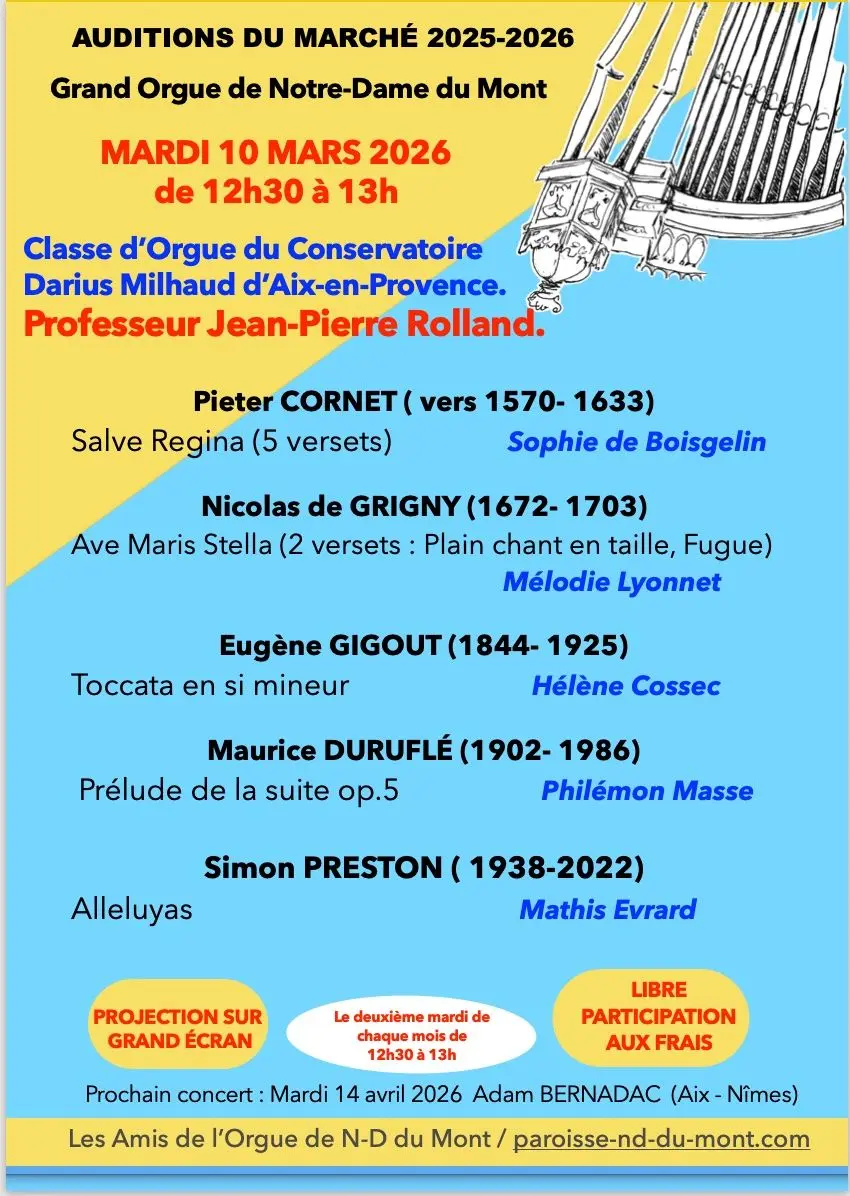 AUDITIONS DU MARCHÉ 2025-2026

Grand Orgue de Notre-Dame du Mont

MARDI 10 MARS 2026
de 12h30 à 13h

Classe d'Orgue du Conservatoire Darius Milhaud d'Aix-en-Provence.
Professeur Jean-Pierre Rolland.

Pieter CORNET ( vers 1570- 1633)
Salve Regina (5 versets) Sophie de Boisgelin

Nicolas de GRIGNY (1672- 1703)
Ave Maris Stella (2 versets : Plain chant en taille, Fugue)
Mélodie Lyonnet

Eugène GIGOUT (1844- 1925)
Toccata en si mineur Hélène Cossec

Maurice DURUFLÉ (1902- 1986)
Prélude de la suite op.5 Philémon Masse

Simon PRESTON ( 1938-2022)
Alleluyas Mathis Evrard

PROJECTION SUR GRAND ÉCRAN

Le deuxième mardi de chaque mois de 12h30 à 13h

LIBRE PARTICIPATION AUX FRAIS

Prochain concert : Mardi 14 avril 2026 Adam BERNADAC (Aix - Nîmes)

Les Amis de l'Orgue de N-D du Mont / paroisse-nd-du-mont.com